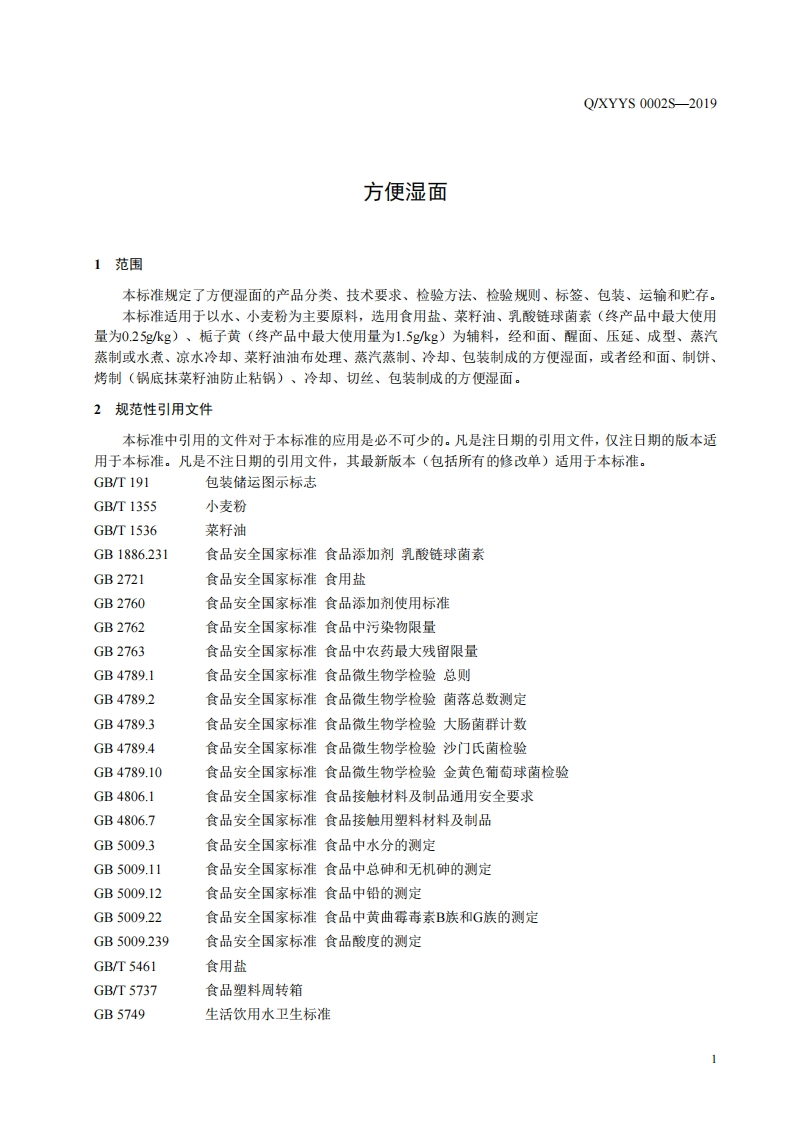 Q/XYYS 0002S—2019

方便湿面

1 范围

本标准规定了方便湿面的产品分类、技术要求、检验方法、检验规则、标签、包装、运输和贮存。

本标准适用于以水、小麦粉为主要原料，选用食用盐、菜籽油、乳酸链球菌素（终产品中最大使用量为0.25g/kg）、栀子黄（终产品中最大使用量为1.5g/kg）为辅料，经和面、醒面、压延、成型、蒸汽蒸制或水煮、凉水冷却、菜籽油油布处理、蒸汽蒸制、冷却、包装制成的方便湿面，或者经和面、制饼、烤制（锅底抹菜籽油防止粘锅）、冷却、切丝、包装制成的方便湿面。

2 规范性引用文件

本标准中引用的文件对于本标准的应用是必不可少的。凡是注日期的引用文件，仅注日期的版本适用于本标准。凡是不注日期的引用文件，其最新版本（包括所有的修改单）适用于本标准。

GB/T 191 包装储运图示标志
GB/T 1355 小麦粉
GB/T 1536 菜籽油
GB 1886.231 食品安全国家标准 食品添加剂 乳酸链球菌素
GB 2721 食品安全国家标准 食用盐
GB 2760 食品安全国家标准 食品添加剂使用标准
GB 2762 食品安全国家标准 食品中污染物限量
GB 2763 食品安全国家标准 食品中农药最大残留限量
GB 4789.1 食品安全国家标准 食品微生物学检验 总则
GB 4789.2 食品安全国家标准 食品微生物学检验 菌落总数测定
GB 4789.3 食品安全国家标准 食品微生物学检验 大肠菌群计数
GB 4789.4 食品安全国家标准 食品微生物学检验 沙门氏菌检验
GB 4789.10 食品安全国家标准 食品微生物学检验 金黄色葡萄球菌检验
GB 4806.1 食品安全国家标准 食品接触材料及制品通用安全要求
GB 4806.7 食品安全国家标准 食品接触用塑料材料及制品
GB 5009.3 食品安全国家标准 食品中水分的测定
GB 5009.11 食品安全国家标准 食品中总砷和无机砷的测定
GB 5009.12 食品安全国家标准 食品中铅的测定
GB 5009.22 食品安全国家标准 食品中黄曲霉毒素B族和G族的测定
GB 5009.239 食品安全国家标准 食品酸度的测定
GB/T 5461 食用盐
GB/T 5737 食品塑料周转箱
GB 5749 生活饮用水卫生标准

1